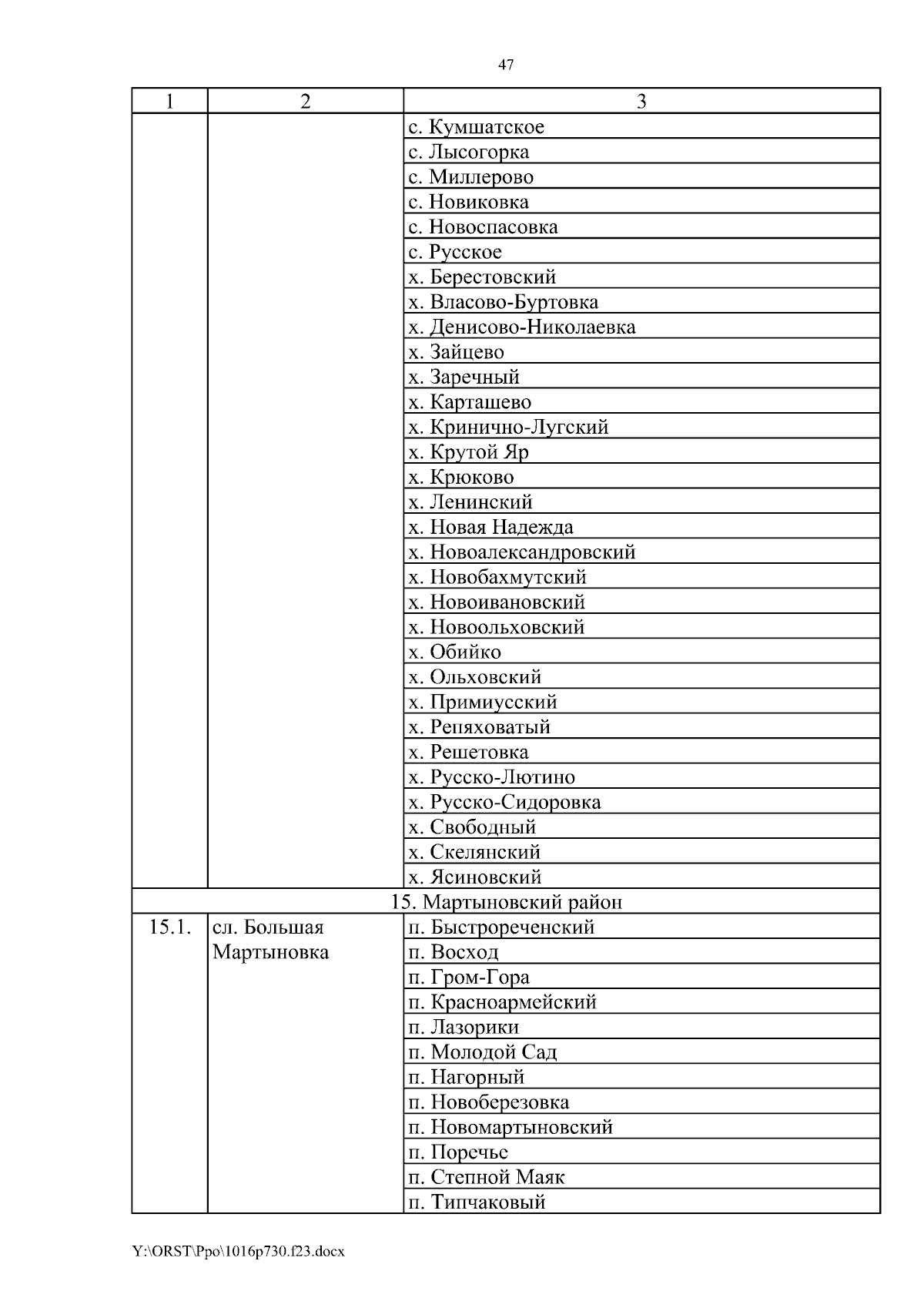 47

| 1 | 2 | 3 |
|---|---|---|
| | | с. Кумшатское |
| | | с. Лысогорка |
| | | с. Миллерово |
| | | с. Новиковка |
| | | с. Новоспасовка |
| | | с. Русское |
| | | х. Берестовский |
| | | х. Власово-Буртовка |
| | | х. Денисово-Николаевка |
| | | х. Зайцево |
| | | х. Заречный |
| | | х. Карташево |
| | | х. Кринично-Лугский |
| | | х. Крутой Яр |
| | | х. Крюково |
| | | х. Ленинский |
| | | х. Новая Надежда |
| | | х. Новоалександровский |
| | | х. Новобахмутский |
| | | х. Новоивановский |
| | | х. Новоольховский |
| | | х. Обийко |
| | | х. Ольховский |
| | | х. Примиусский |
| | | х. Репяховатый |
| | | х. Решетовка |
| | | х. Русско-Лютино |
| | | х. Русско-Сидоровка |
| | | х. Свободный |
| | | х. Скелянский |
| | | х. Ясиновский |
| 15. Мартыновский район | | |
| 15.1. | сл. Большая Мартыновка | п. Быстрореченский |
| | | п. Восход |
| | | п. Гром-Гора |
| | | п. Красноармейский |
| | | п. Лазорики |
| | | п. Молодой Сад |
| | | п. Нагорный |
| | | п. Новоберезовка |
| | | п. Новомартыновский |
| | | п. Поречье |
| | | п. Степной Маяк |
| | | п. Типчаковый |

Y:\ORST\Ppo\1016p730.f23.docx